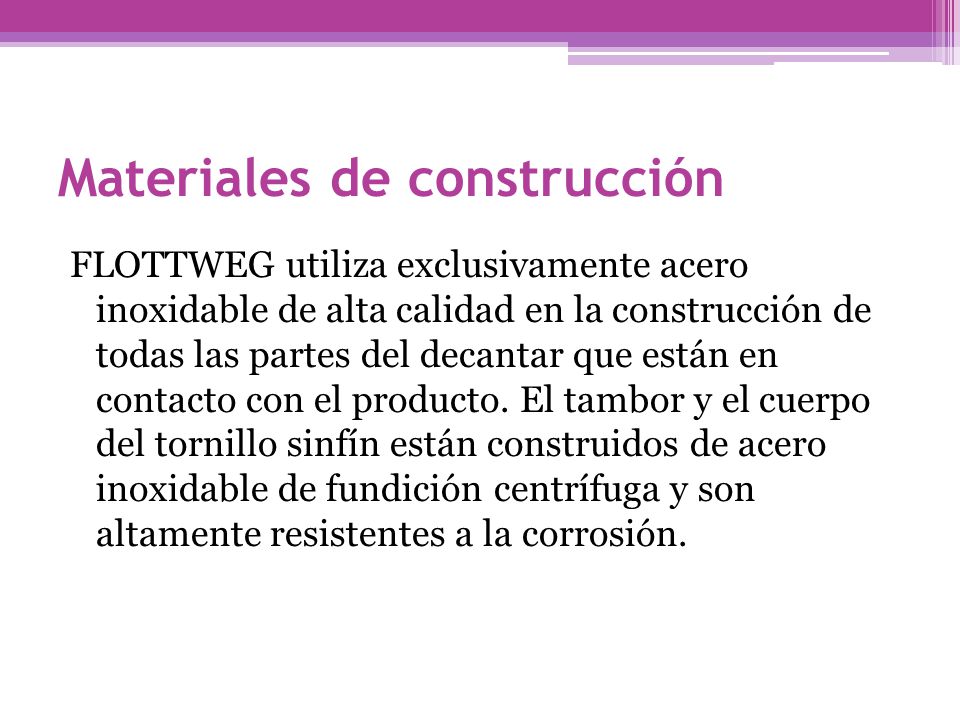 Materiales de construcción

FLOTTWEG utiliza exclusivamente acero inoxidable de alta calidad en la construcción de todas las partes del decantar que están en contacto con el producto. El tambor y el cuerpo del tornillo sinfín están construidos de acero inoxidable de fundición centrífuga y son altamente resistentes a la corrosión.